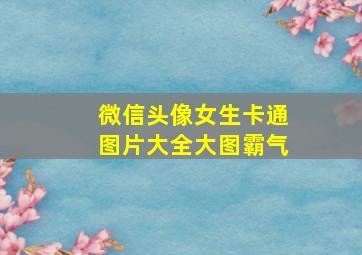 微信头像女生卡通图片大全大图霸气